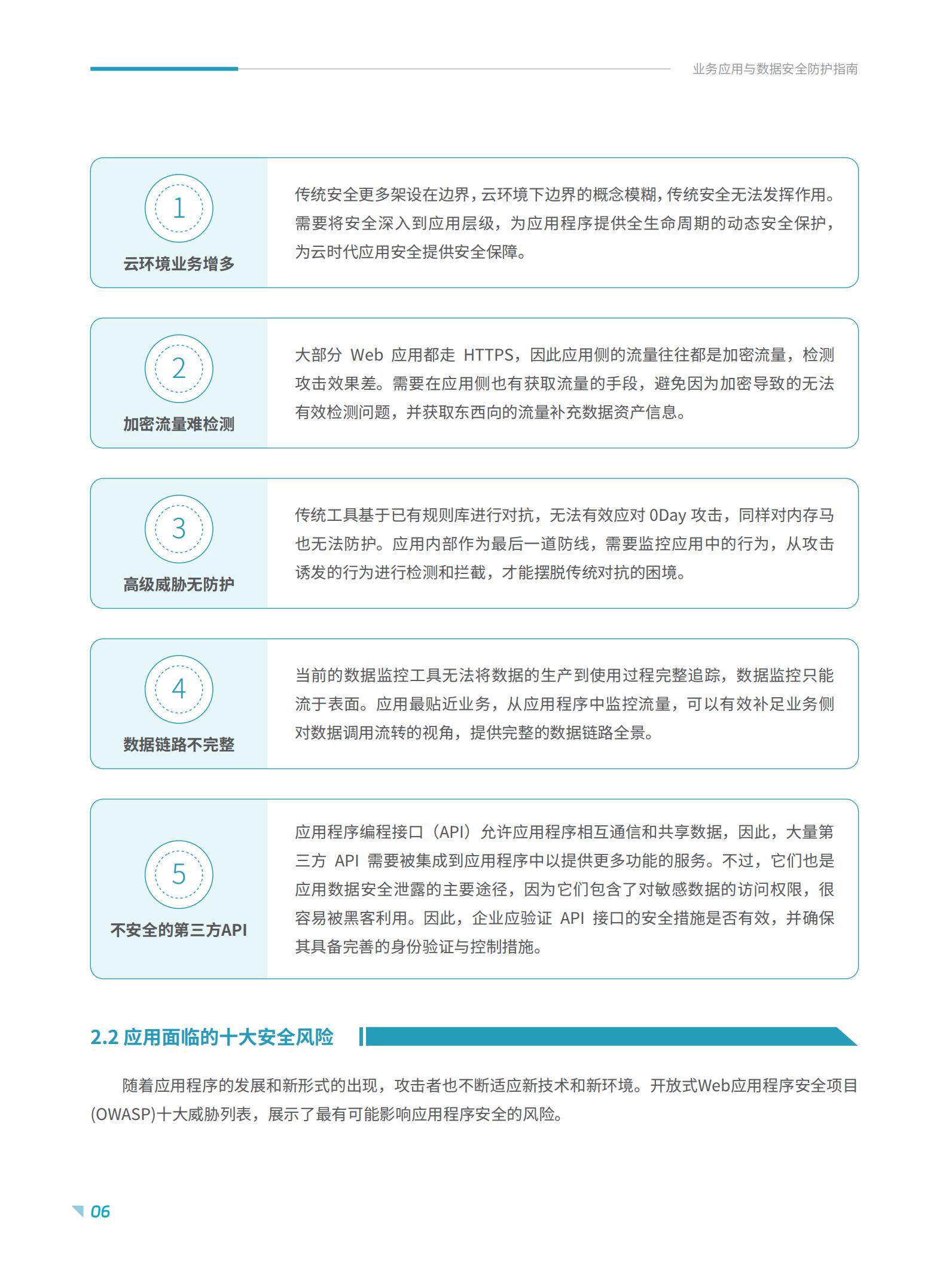 业务应用与数据安全防护指南

1
云环境业务增多

传统安全更多架设在边界，云环境下边界的概念模糊，传统安全无法发挥作用。需要将安全深入到应用层级，为应用程序提供全生命周期的动态安全保护，为云时代应用安全提供安全保障。

2
加密流量难检测

大部分 Web 应用都走 HTTPS，因此应用侧的流量往往都是加密流量，检测攻击效果差。需要在应用侧也有获取流量的手段，避免因为加密导致的无法有效检测问题，并获取东西向的流量补充数据资产信息。

3
高级威胁无防护

传统工具基于已有规则库进行对抗，无法有效应对 0Day 攻击，同样对内存马也无法防护。应用内部作为最后一道防线，需要监控应用中的行为，从攻击诱发的行为进行检测和拦截，才能摆脱传统对抗的困境。

4
数据链路不完整

当前的数据监控工具无法将数据的生产到使用过程完整追踪，数据监控只能流于表面。应用最贴近业务，从应用程序中监控流量，可以有效补足业务侧对数据调用流转的视角，提供完整的数据链路全景。

5
不安全的第三方API

应用程序编程接口（API）允许应用程序相互通信和共享数据，因此，大量第三方 API 需要被集成到应用程序中以提供更多功能的服务。不过，它们也是应用数据安全泄露的主要途径，因为它们包含了对敏感数据的访问权限，很容易被黑客利用。因此，企业应验证 API 接口的安全措施是否有效，并确保其具备完善的身份验证与控制措施。

2.2 应用面临的十大安全风险

随着应用程序的发展和新形式的出现，攻击者也不断适应新技术和新环境。开放式Web应用程序安全项目(OWASP)十大威胁列表，展示了最有可能影响应用程序安全的风险。

06